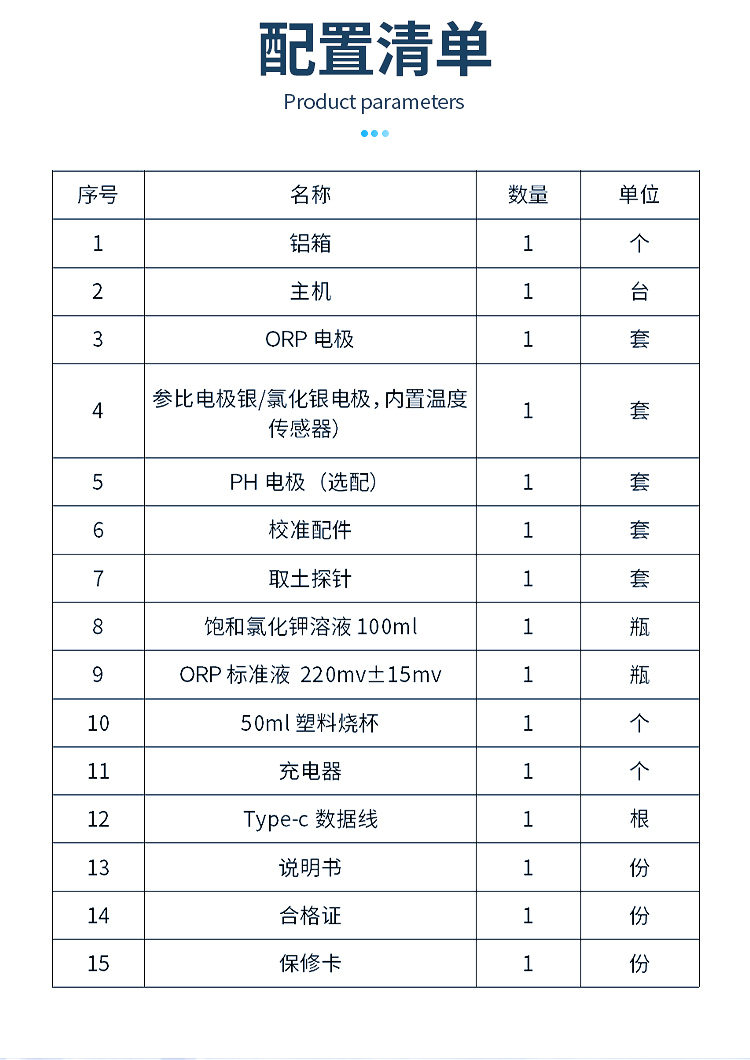 配置清单

Product parameters

| 序号 | 名称 | 数量 | 单位 |
|---|---|---|---|
| 1 | 铝箱 | 1 | 个 |
| 2 | 主机 | 1 | 台 |
| 3 | ORP电极 | 1 | 套 |
| 4 | 参比电极银/氯化银电极，内置温度传感器） | 1 | 套 |
| 5 | PH电极（选配） | 1 | 套 |
| 6 | 校准配件 | 1 | 套 |
| 7 | 取土探针 | 1 | 套 |
| 8 | 饱和氯化钾溶液100ml | 1 | 瓶 |
| 9 | ORP标准液 220mv±15mv | 1 | 瓶 |
| 10 | 50ml塑料烧杯 | 1 | 个 |
| 11 | 充电器 | 1 | 个 |
| 12 | Type-c数据线 | 1 | 根 |
| 13 | 说明书 | 1 | 份 |
| 14 | 合格证 | 1 | 份 |
| 15 | 保修卡 | 1 | 份 |